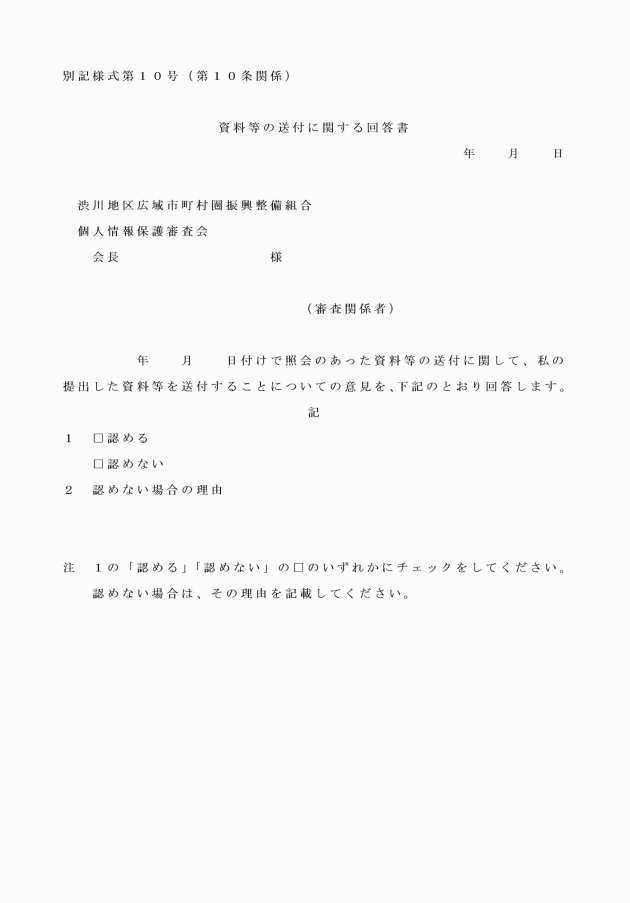 別記様式第１０号（第１０条関係）

資料等の送付に関する回答書

年　　月　　日

渋川地区広域市町村圏振興整備組合

個人情報保護審査会

会長　　　　　　　　　様

（審査関係者）

年　　月　　日付けで照会のあった資料等の送付に関して、私の提出した資料等を送付することについての意見を、下記のとおり回答します。

記

１　□認める

□認めない

２　認めない場合の理由

注　１の「認める」「認めない」の□のいずれかにチェックをしてください。

認めない場合は、その理由を記載してください。